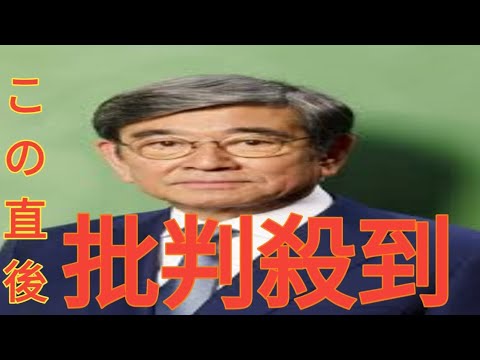 この直後

批判殺到